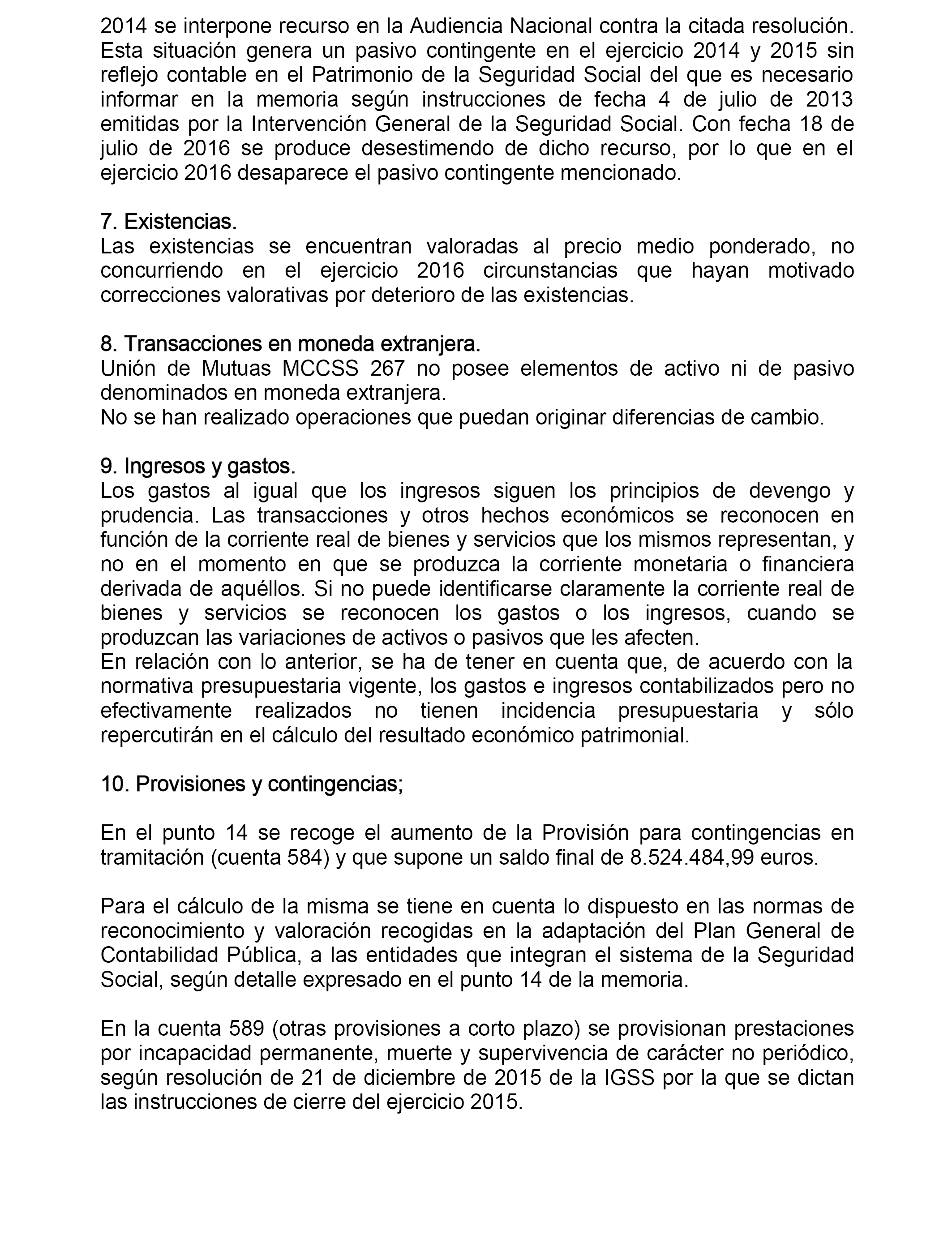 2014 se interpone recurso en la Audiencia Nacional contra la citada resolución. Esta situación genera un pasivo contingente en el ejercicio 2014 y 2015 sin reflejo contable en el Patrimonio de la Seguridad Social del que es necesario informar en la memoria según instrucciones de fecha 4 de julio de 2013 emitidas por la Intervención General de la Seguridad Social. Con fecha 18 de julio de 2016 se produce desestimendo de dicho recurso, por lo que en el ejercicio 2016 desaparece el pasivo contingente mencionado.

7. Existencias.
Las existencias se encuentran valoradas al precio medio ponderado, no concurriendo en el ejercicio 2016 circunstancias que hayan motivado correcciones valorativas por deterioro de las existencias.

8. Transacciones en moneda extranjera.
Unión de Mutuas MCCSS 267 no posee elementos de activo ni de pasivo denominados en moneda extranjera.
No se han realizado operaciones que puedan originar diferencias de cambio.

9. Ingresos y gastos.
Los gastos al igual que los ingresos siguen los principios de devengo y prudencia. Las transacciones y otros hechos económicos se reconocen en función de la corriente real de bienes y servicios que los mismos representan, y no en el momento en que se produzca la corriente monetaria o financiera derivada de aquéllos. Si no puede identificarse claramente la corriente real de bienes y servicios se reconocen los gastos o los ingresos, cuando se produzcan las variaciones de activos o pasivos que les afecten.
En relación con lo anterior, se ha de tener en cuenta que, de acuerdo con la normativa presupuestaria vigente, los gastos e ingresos contabilizados pero no efectivamente realizados no tienen incidencia presupuestaria y sólo repercutirán en el cálculo del resultado económico patrimonial.

10. Provisiones y contingencias;

En el punto 14 se recoge el aumento de la Provisión para contingencias en tramitación (cuenta 584) y que supone un saldo final de 8.524.484,99 euros.

Para el cálculo de la misma se tiene en cuenta lo dispuesto en las normas de reconocimiento y valoración recogidas en la adaptación del Plan General de Contabilidad Pública, a las entidades que integran el sistema de la Seguridad Social, según detalle expresado en el punto 14 de la memoria.

En la cuenta 589 (otras provisiones a corto plazo) se provisionan prestaciones por incapacidad permanente, muerte y supervivencia de carácter no periódico, según resolución de 21 de diciembre de 2015 de la IGSS por la que se dictan las instrucciones de cierre del ejercicio 2015.